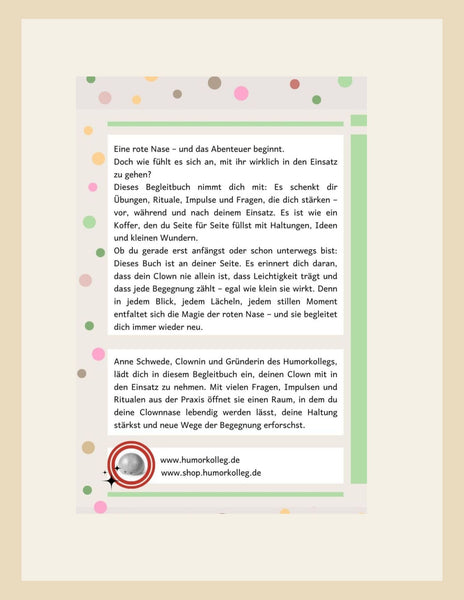 Eine rote Nase – und das Abenteuer beginnt.

Doch wie fühlt es sich an, mit ihr wirklich in den Einsatz zu gehen?

Dieses Begleitbuch nimmt dich mit: Es schenkt dir Übungen, Rituale, Impulse und Fragen, die dich stärken – vor, während und nach deinem Einsatz. Es ist wie ein Koffer, den du Seite für Seite füllst mit Haltungen, Ideen und kleinen Wundern.

Ob du gerade erst anfängst oder schon unterwegs bist: Dieses Buch ist an deiner Seite. Es erinnert dich daran, dass dein Clown nie allein ist, dass Leichtigkeit trägt und dass jede Begegnung zählt – egal wie klein sie wirkt. Denn in jedem Blick, jedem Lächeln, jedem stillen Moment entfaltet sich die Magie der roten Nase – und sie begleitet dich immer wieder neu.

Anne Schwede, Clownin und Gründerin des Humorkollegs, lädt dich in diesem Begleitbuch ein, deinen Clown mit in den Einsatz zu nehmen. Mit vielen Fragen, Impulsen und Ritualen aus der Praxis öffnet sie einen Raum, in dem du deine Clownnase lebendig werden lässt, deine Haltung stärkst und neue Wege der Begegnung erforschst.

www.humorkolleg.de
www.shop.humorkolleg.de